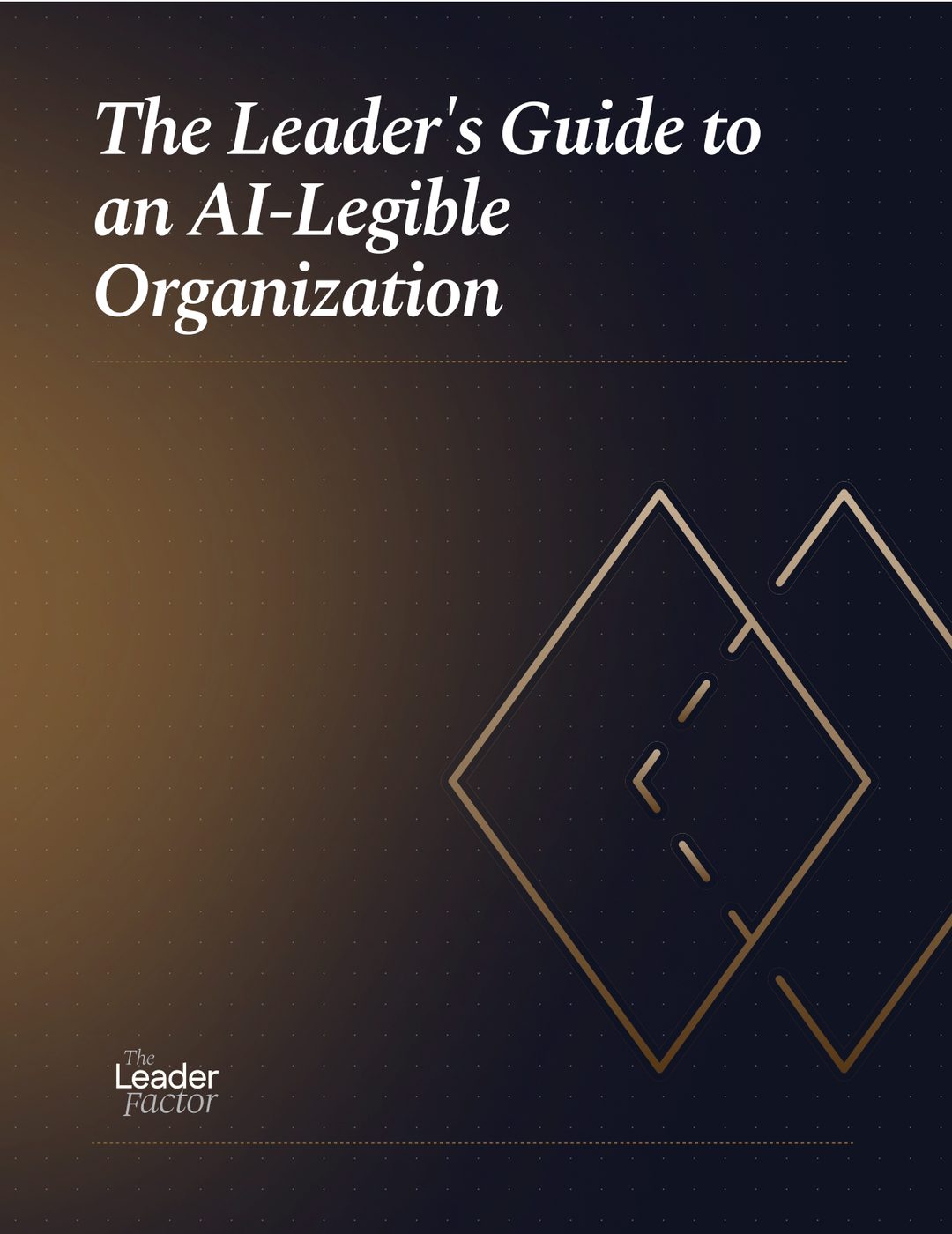 The Leader's Guide to an AI-Legible Organization

The
Leader
Factor